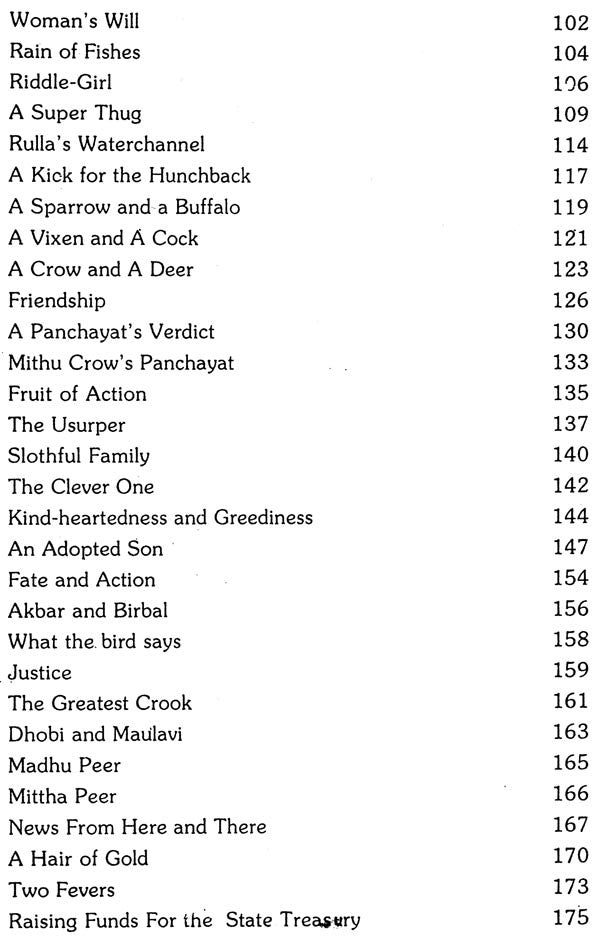 Woman's Will 102
Rain of Fishes 104
Riddle-Girl 106
A Super Thug 109
Rulla's Waterchannel 114
A Kick for the Hunchback 117
A Sparrow and a Buffalo 119
A Vixen and A Cock 121
A Crow and A Deer 123
Friendship 126
A Panchayat's Verdict 130
Mithu Crow's Panchayat 133
Fruit of Action 135
The Usurper 137
Slothful Family 140
The Clever One 142
Kind-heartedness and Greediness 144
An Adopted Son 147
Fate and Action 154
Akbar and Birbal 156
What the bird says 158
Justice 159
The Greatest Crook 161
Dhobi and Maulavi 163
Madhu Peer 165
Mittha Peer 166
News From Here and There 167
A Hair of Gold 170
Two Fevers 173
Raising Funds For the State Treasury 175